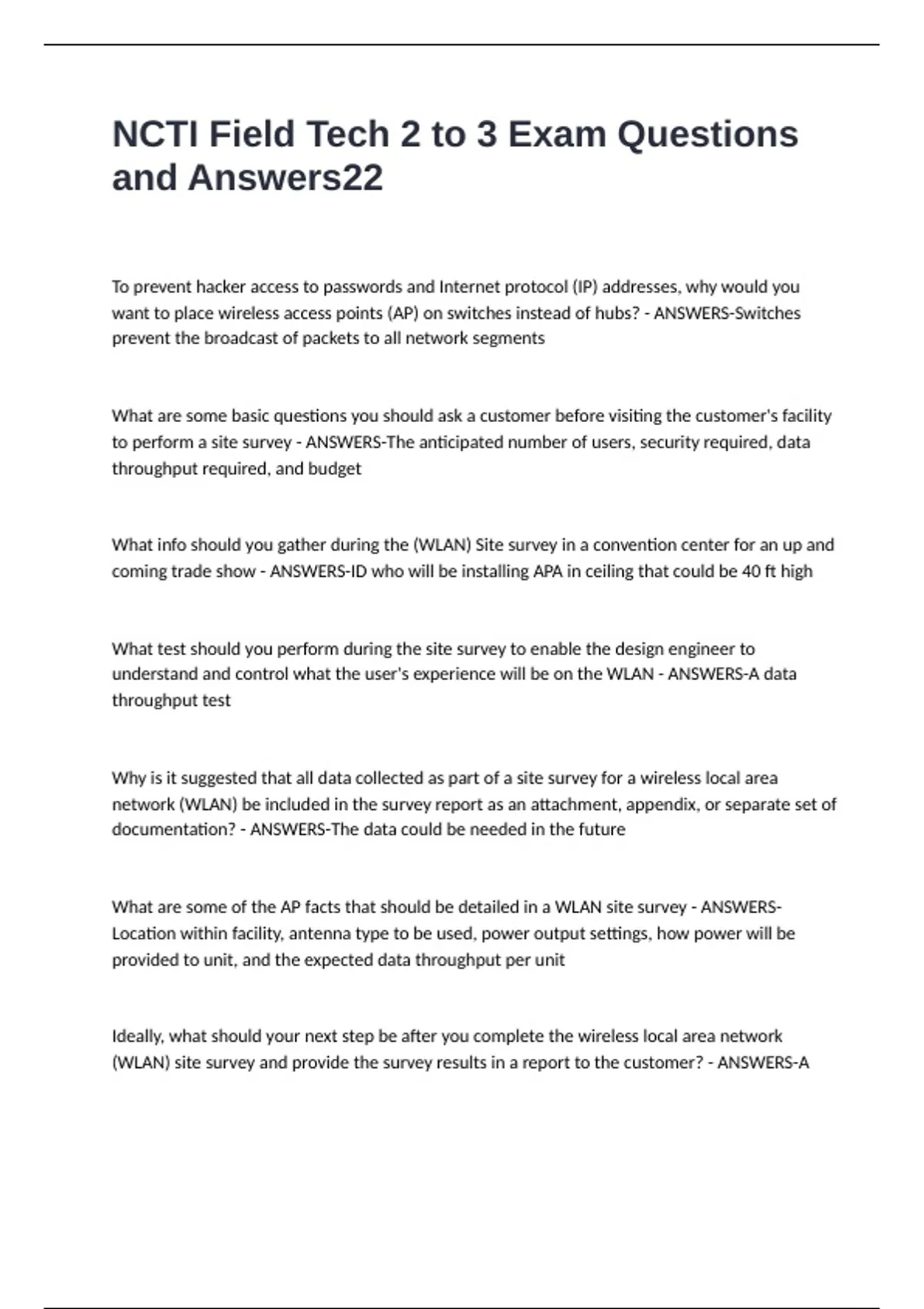 NCTI Field Tech 2 to 3 Exam Questions and Answers22

To prevent hacker access to passwords and Internet protocol (IP) addresses, why would you want to place wireless access points (AP) on switches instead of hubs? - ANSWERS-Switches prevent the broadcast of packets to all network segments

What are some basic questions you should ask a customer before visiting the customer's facility to perform a site survey - ANSWERS-The anticipated number of users, security required, data throughput required, and budget

What info should you gather during the (WLAN) Site survey in a convention center for an up and coming trade show - ANSWERS-ID who will be installing APA in ceiling that could be 40 ft high

What test should you perform during the site survey to enable the design engineer to understand and control what the user's experience will be on the WLAN - ANSWERS-A data throughput test

Why is it suggested that all data collected as part of a site survey for a wireless local area network (WLAN) be included in the survey report as an attachment, appendix, or separate set of documentation? - ANSWERS-The data could be needed in the future

What are some of the AP facts that should be detailed in a WLAN site survey - ANSWERS-Location within facility, antenna type to be used, power output settings, how power will be provided to unit, and the expected data throughput per unit

Ideally, what should your next step be after you complete the wireless local area network (WLAN) site survey and provide the survey results in a report to the customer? - ANSWERS-A